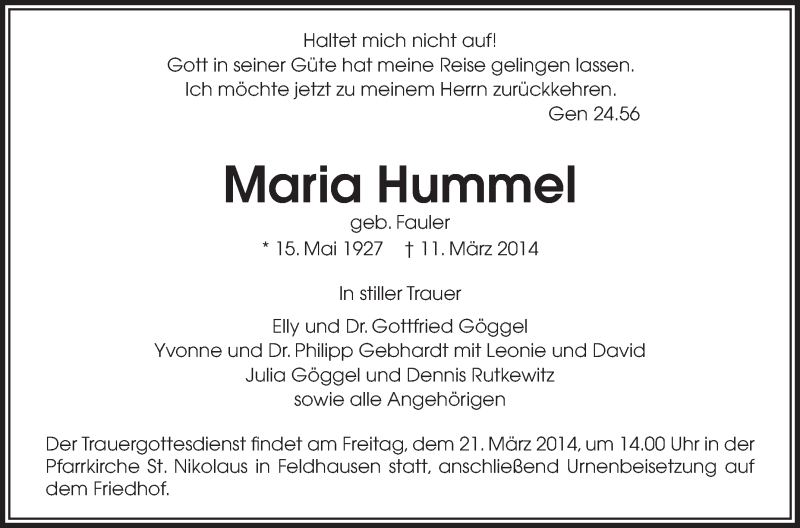 Haltet mich nicht auf!
Gott in seiner Güte hat meine Reise gelingen lassen.
Ich möchte jetzt zu meinem Herrn zurückkehren.
Gen 24.56

Maria Hummel
geb. Fauler
* 15. Mai 1927 † 11. März 2014

In stiller Trauer

Elly und Dr. Gottfried Göggel
Yvonne und Dr. Philipp Gebhardt mit Leonie und David
Julia Göggel und Dennis Rutkewitz
sowie alle Angehörigen

Der Trauergottesdienst findet am Freitag, dem 21. März 2014, um 14.00 Uhr in der Pfarrkirche St. Nikolaus in Feldhausen statt, anschließend Urnenbeisetzung auf dem Friedhof.